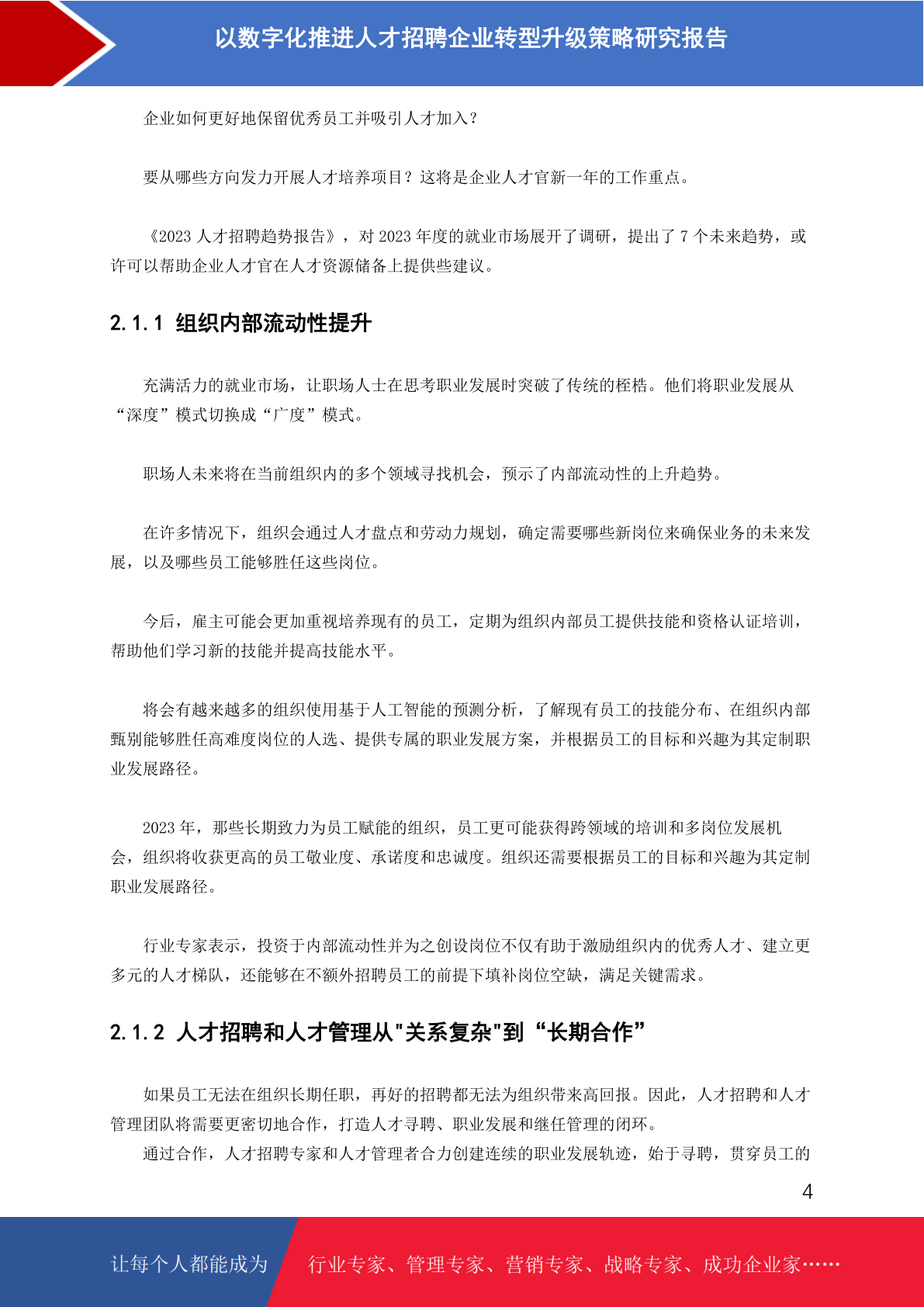 以数字化推进人才招聘企业转型升级策略研究报告

企业如何更好地保留优秀员工并吸引人才加入？

要从哪些方向发力开展人才培养项目？这将是企业人才官新一年的工作重点。

《2023 人才招聘趋势报告》，对 2023 年度的就业市场展开了调研，提出了 7 个未来趋势，或许可以帮助企业人才官在人才资源储备上提供些建议。

2.1.1 组织内部流动性提升

充满活力的就业市场，让职场人士在思考职业发展时突破了传统的桎梏。他们将职业发展从“深度”模式切换成“广度”模式。

职场人未来将在当前组织内的多个领域寻找机会，预示了内部流动性的上升趋势。

在许多情况下，组织会通过人才盘点和劳动力规划，确定需要哪些新岗位来确保业务的未来发展，以及哪些员工能够胜任这些岗位。

今后，雇主可能会更加重视培养现有的员工，定期为组织内部员工提供技能和资格认证培训，帮助他们学习新的技能并提高技能水平。

将会有越来越多的组织使用基于人工智能的预测分析，了解现有员工的技能分布、在组织内部甄别能够胜任高难度岗位的人选、提供专属的职业发展方案，并根据员工的目标和兴趣为其定制职业发展路径。

2023 年，那些长期致力为员工赋能的组织，员工更可能获得跨领域的培训和多岗位发展机会，组织将收获更高的员工敬业度、承诺度和忠诚度。组织还需要根据员工的目标和兴趣为其定制职业发展路径。

行业专家表示，投资于内部流动性并为之创设岗位不仅有助于激励组织内的优秀人才、建立更多元的人才梯队，还能够在不额外招聘员工的前提下填补岗位空缺，满足关键需求。

2.1.2 人才招聘和人才管理从"关系复杂"到“长期合作”

如果员工无法在组织长期任职，再好的招聘都无法为组织带来高回报。因此，人才招聘和人才管理团队将需要更密切地合作，打造人才寻聘、职业发展和继任管理的闭环。
通过合作，人才招聘专家和人才管理者合力创建连续的职业发展轨迹，始于寻聘，贯穿员工的

4

让每个人都能成为 行业专家、管理专家、营销专家、战略专家、成功企业家……